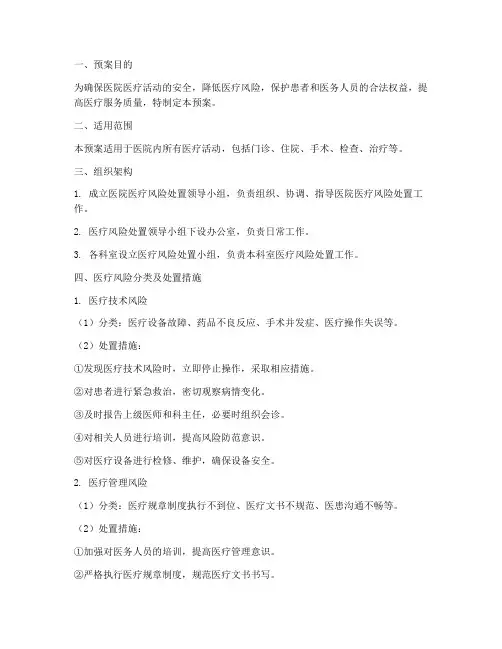 一、预案目的

为确保医院医疗活动的安全，降低医疗风险，保护患者和医务人员的合法权益，提高医疗服务质量，特制定本预案。

二、适用范围

本预案适用于医院内所有医疗活动，包括门诊、住院、手术、检查、治疗等。

三、组织架构

1. 成立医院医疗风险处置领导小组，负责组织、协调、指导医院医疗风险处置工作。

2. 医疗风险处置领导小组下设办公室，负责日常工作。

3. 各科室设立医疗风险处置小组，负责本科室医疗风险处置工作。

四、医疗风险分类及处置措施

1. 医疗技术风险

（1）分类：医疗设备故障、药品不良反应、手术并发症、医疗操作失误等。

（2）处置措施：

①发现医疗技术风险时，立即停止操作，采取相应措施。

②对患者进行紧急救治，密切观察病情变化。

③及时报告上级医师和科主任，必要时组织会诊。

④对相关人员进行培训，提高风险防范意识。

⑤对医疗设备进行检修、维护，确保设备安全。

2. 医疗管理风险

（1）分类：医疗规章制度执行不到位、医疗文书不规范、医患沟通不畅等。

（2）处置措施：

①加强对医务人员的培训，提高医疗管理意识。

②严格执行医疗规章制度，规范医疗文书书写。